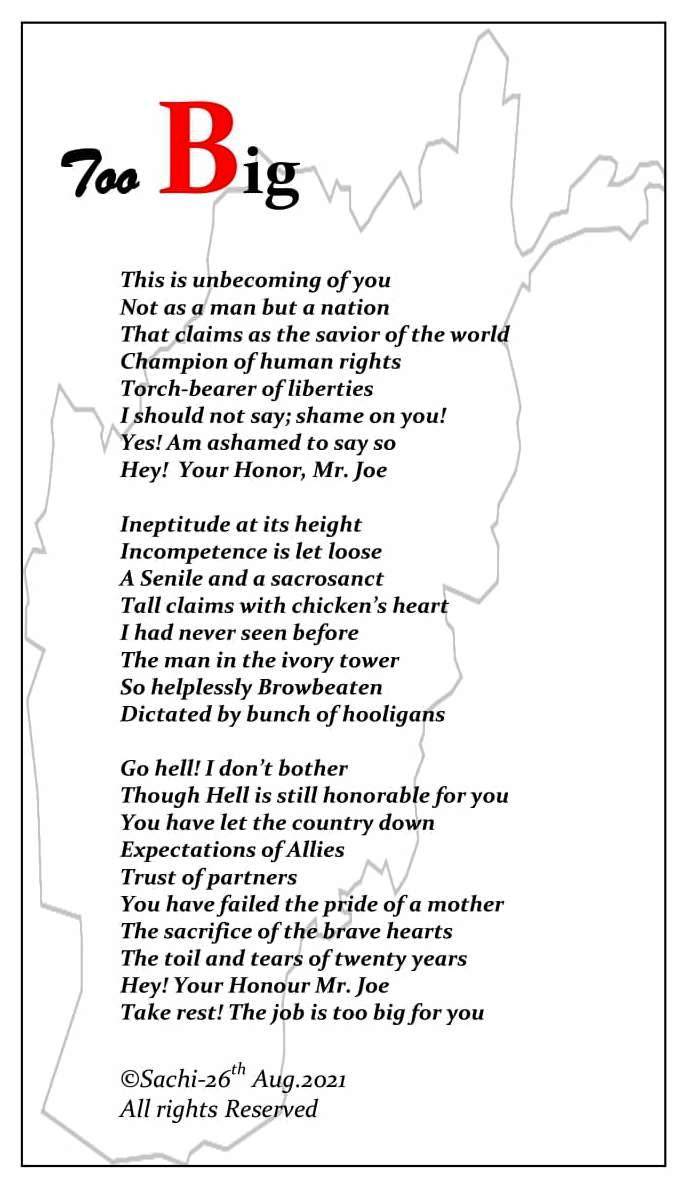 Too Big

This is unbecoming of you
Not as a man but a nation
That claims as the savior of the world
Champion of human rights
Torch-bearer of liberties
I should not say; shame on you!
Yes! Am ashamed to say so
Hey! Your Honor, Mr. Joe

Ineptitude at its height
Incompetence is let loose
A Senile and a sacrosanct
Tall claims with chicken's heart
I had never seen before
The man in the ivory tower
So helplessly Browbeaten
Dictated by bunch of hooligans

Go hell! I don't bother
Though Hell is still honorable for you
You have let the country down
Expectations of Allies
Trust of partners
You have failed the pride of a mother
The sacrifice of the brave hearts
The toil and tears of twenty years
Hey! Your Honour Mr. Joe
Take rest! The job is too big for you

©Sachi-26$^{th}$ Aug.2021
All rights Reserved